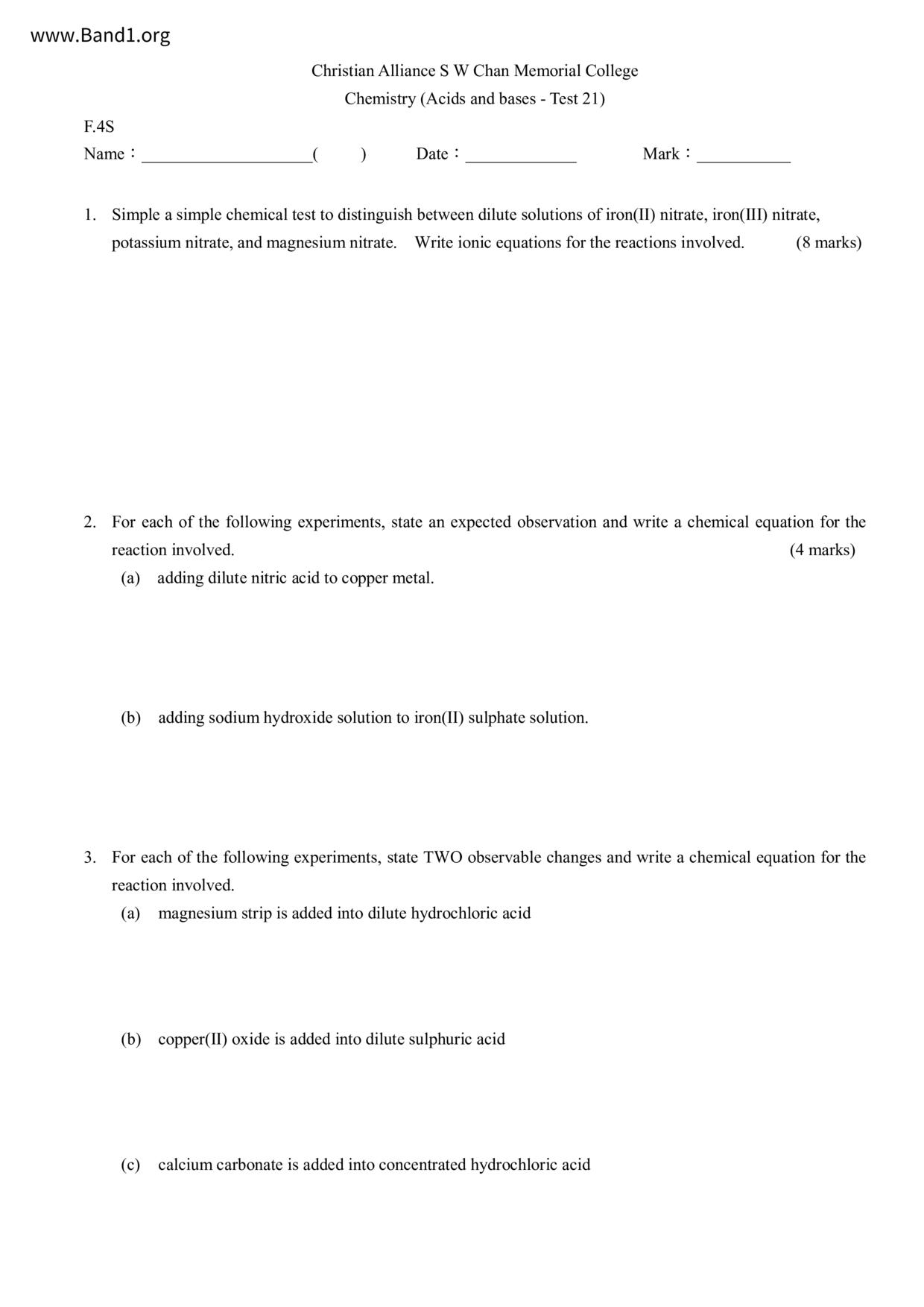 www.Band1.org

Christian Alliance S W Chan Memorial College
Chemistry (Acids and bases - Test 21)

F.4S
Name：____________________(        )     Date：_____________     Mark：___________

1. Simple a simple chemical test to distinguish between dilute solutions of iron(II) nitrate, iron(III) nitrate, potassium nitrate, and magnesium nitrate. Write ionic equations for the reactions involved. (8 marks)

2. For each of the following experiments, state an expected observation and write a chemical equation for the reaction involved. (4 marks)
(a) adding dilute nitric acid to copper metal.

(b) adding sodium hydroxide solution to iron(II) sulphate solution.

3. For each of the following experiments, state TWO observable changes and write a chemical equation for the reaction involved.
(a) magnesium strip is added into dilute hydrochloric acid

(b) copper(II) oxide is added into dilute sulphuric acid

(c) calcium carbonate is added into concentrated hydrochloric acid